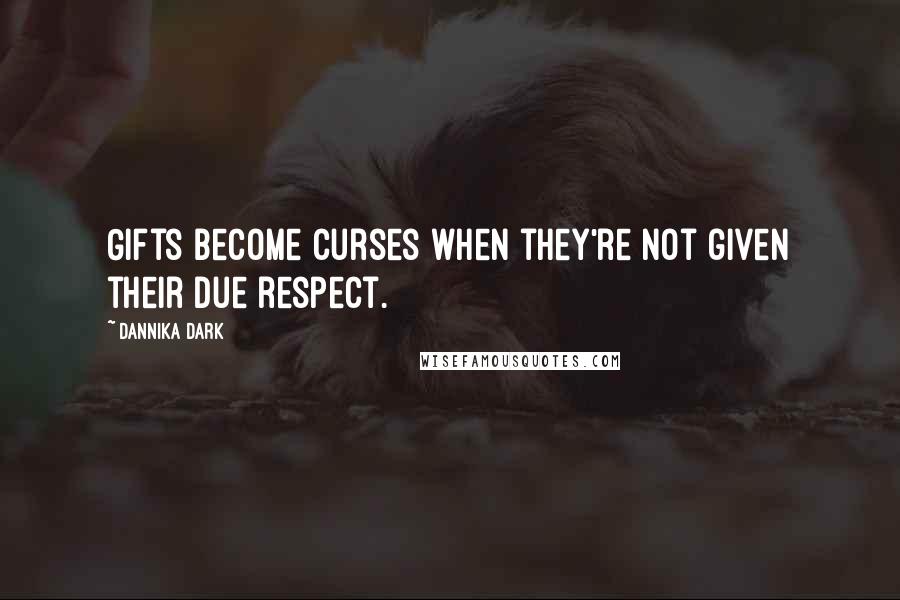 GIFTS BECOME CURSES WHEN THEY'RE NOT GIVEN THEIR DUE RESPECT.

~ DANNIKA DARK

WISEFAMOUSQUOTES.COM